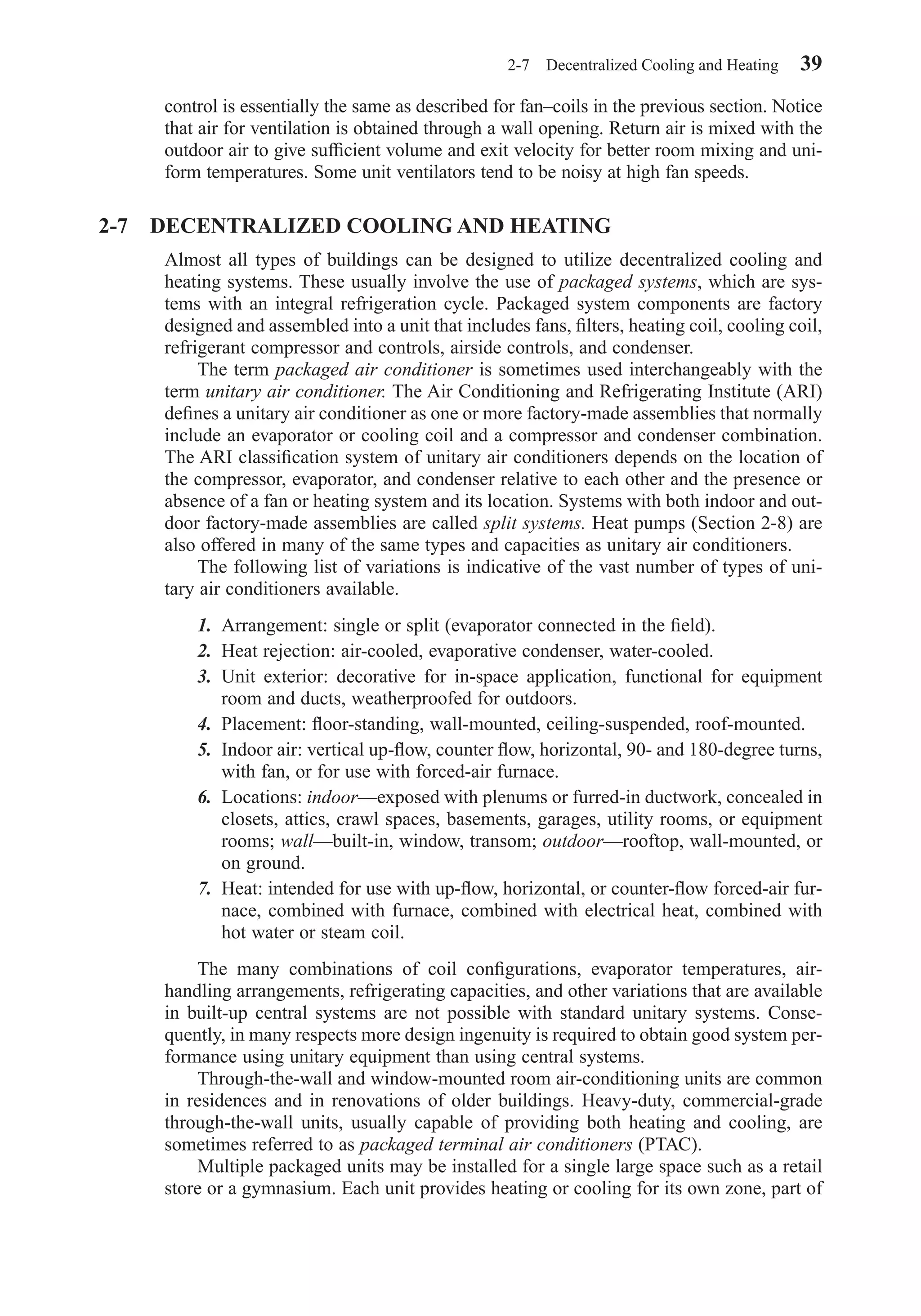 2-7 Decentralized Cooling and Heating 39

control is essentially the same as described for fan–coils in the previous section. Notice that air for ventilation is obtained through a wall opening. Return air is mixed with the outdoor air to give sufficient volume and exit velocity for better room mixing and uniform temperatures. Some unit ventilators tend to be noisy at high fan speeds.

2-7 DECENTRALIZED COOLING AND HEATING

Almost all types of buildings can be designed to utilize decentralized cooling and heating systems. These usually involve the use of packaged systems, which are systems with an integral refrigeration cycle. Packaged system components are factory designed and assembled into a unit that includes fans, filters, heating coil, cooling coil, refrigerant compressor and controls, airside controls, and condenser.

The term packaged air conditioner is sometimes used interchangeably with the term unitary air conditioner. The Air Conditioning and Refrigerating Institute (ARI) defines a unitary air conditioner as one or more factory-made assemblies that normally include an evaporator or cooling coil and a compressor and condenser combination. The ARI classification system of unitary air conditioners depends on the location of the compressor, evaporator, and condenser relative to each other and the presence or absence of a fan or heating system and its location. Systems with both indoor and outdoor factory-made assemblies are called split systems. Heat pumps (Section 2-8) are also offered in many of the same types and capacities as unitary air conditioners.

The following list of variations is indicative of the vast number of types of unitary air conditioners available.

1. Arrangement: single or split (evaporator connected in the field).
2. Heat rejection: air-cooled, evaporative condenser, water-cooled.
3. Unit exterior: decorative for in-space application, functional for equipment room and ducts, weatherproofed for outdoors.
4. Placement: floor-standing, wall-mounted, ceiling-suspended, roof-mounted.
5. Indoor air: vertical up-flow, counter flow, horizontal, 90- and 180-degree turns, with fan, or for use with forced-air furnace.
6. Locations: indoor—exposed with plenums or furred-in ductwork, concealed in closets, attics, crawl spaces, basements, garages, utility rooms, or equipment rooms; wall—built-in, window, transom; outdoor—rooftop, wall-mounted, or on ground.
7. Heat: intended for use with up-flow, horizontal, or counter-flow forced-air furnace, combined with furnace, combined with electrical heat, combined with hot water or steam coil.

The many combinations of coil configurations, evaporator temperatures, air-handling arrangements, refrigerating capacities, and other variations that are available in built-up central systems are not possible with standard unitary systems. Consequently, in many respects more design ingenuity is required to obtain good system performance using unitary equipment than using central systems.

Through-the-wall and window-mounted room air-conditioning units are common in residences and in renovations of older buildings. Heavy-duty, commercial-grade through-the-wall units, usually capable of providing both heating and cooling, are sometimes referred to as packaged terminal air conditioners (PTAC).

Multiple packaged units may be installed for a single large space such as a retail store or a gymnasium. Each unit provides heating or cooling for its own zone, part of